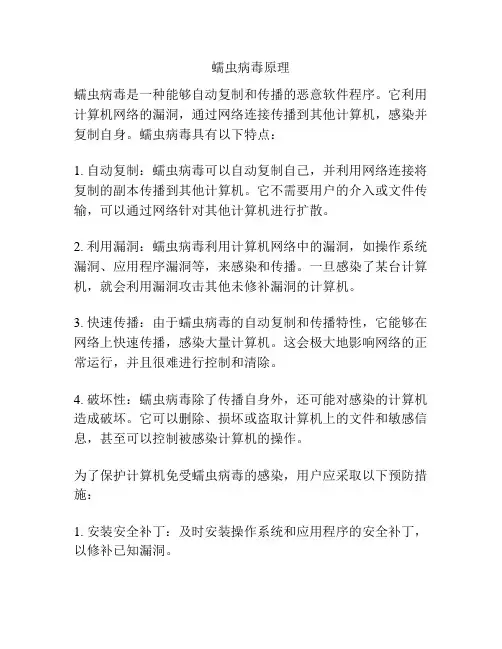 蠕虫病毒原理

蠕虫病毒是一种能够自动复制和传播的恶意软件程序。它利用计算机网络的漏洞，通过网络连接传播到其他计算机，感染并复制自身。蠕虫病毒具有以下特点：

1. 自动复制：蠕虫病毒可以自动复制自己，并利用网络连接将复制的副本传播到其他计算机。它不需要用户的介入或文件传输，可以通过网络针对其他计算机进行扩散。

2. 利用漏洞：蠕虫病毒利用计算机网络中的漏洞，如操作系统漏洞、应用程序漏洞等，来感染和传播。一旦感染了某台计算机，就会利用漏洞攻击其他未修补漏洞的计算机。

3. 快速传播：由于蠕虫病毒的自动复制和传播特性，它能够在网络上快速传播，感染大量计算机。这会极大地影响网络的正常运行，并且很难进行控制和清除。

4. 破坏性：蠕虫病毒除了传播自身外，还可能对感染的计算机造成破坏。它可以删除、损坏或盗取计算机上的文件和敏感信息，甚至可以控制被感染计算机的操作。

为了保护计算机免受蠕虫病毒的感染，用户应采取以下预防措施：

1. 安装安全补丁：及时安装操作系统和应用程序的安全补丁，以修补已知漏洞。